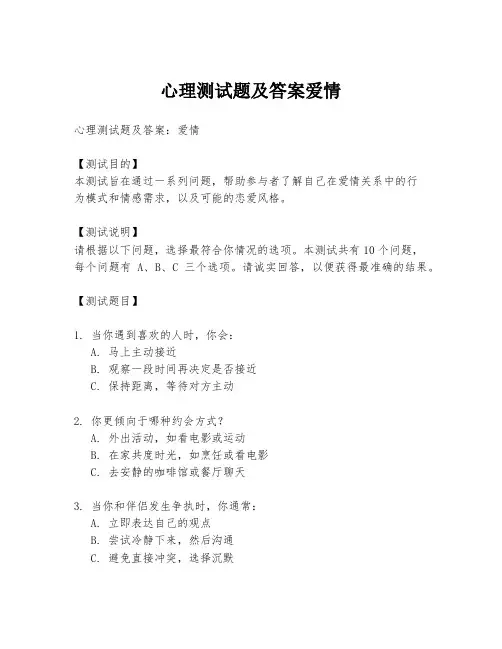 心理测试题及答案爱情

心理测试题及答案：爱情

【测试目的】
本测试旨在通过一系列问题，帮助参与者了解自己在爱情关系中的行为模式和情感需求，以及可能的恋爱风格。

【测试说明】
请根据以下问题，选择最符合你情况的选项。本测试共有 10 个问题，每个问题有 A、B、C 三个选项。请诚实回答，以便获得最准确的结果。

【测试题目】

1. 当你遇到喜欢的人时，你会：
A. 马上主动接近
B. 观察一段时间再决定是否接近
C. 保持距离，等待对方主动

2. 你更倾向于哪种约会方式？
A. 外出活动，如看电影或运动
B. 在家共度时光，如烹饪或看电影
C. 去安静的咖啡馆或餐厅聊天

3. 当你和伴侣发生争执时，你通常：
A. 立即表达自己的观点
B. 尝试冷静下来，然后沟通
C. 避免直接冲突，选择沉默